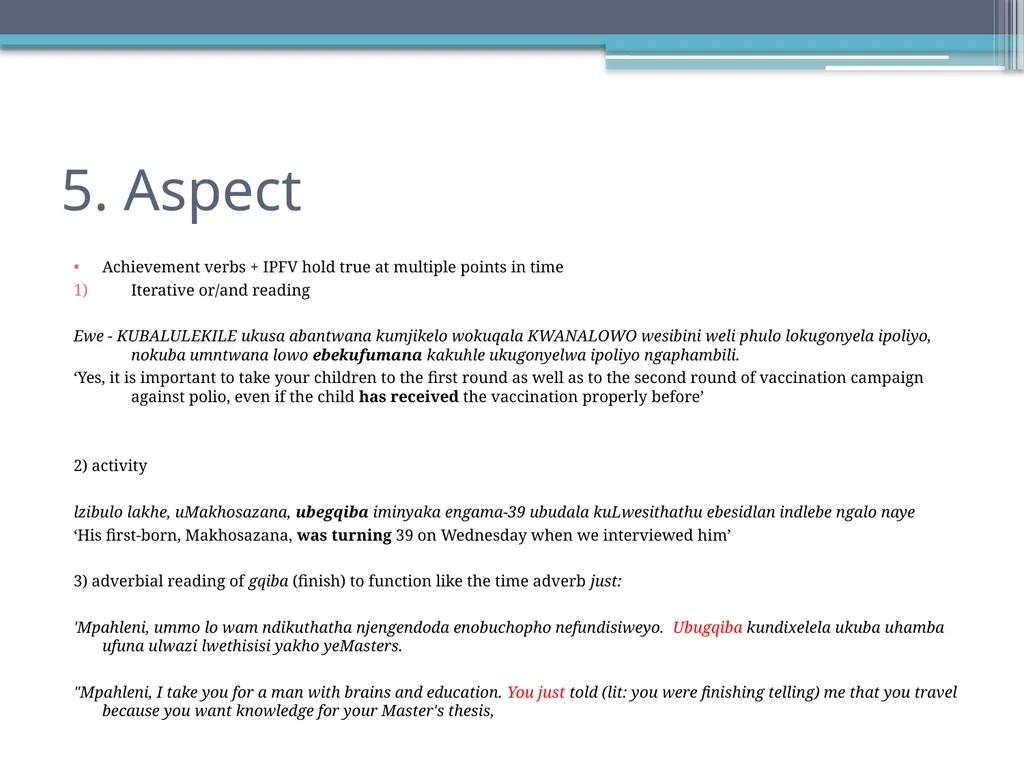 5. Aspect

• Achievement verbs + IPFV hold true at multiple points in time
1) Iterative or/and reading

Ewe - KUBALULEKILE ukusa abantwana kumjikelo wokuqala KWANALOWO wesibini weli phulo lokugonyela ipoliyo, nokuba umntwana lowo ebekufumana kakuhle ukugonyelwa ipoliyo ngaphambili.

'Yes, it is important to take your children to the first round as well as to the second round of vaccination campaign against polio, even if the child has received the vaccination properly before'

2) activity

lzibulo lakhe, uMakhosazana, ubegqiba iminyaka engama-39 ubudala kuLwesithathu ebesidlan indlebe ngalo naye

'His first-born, Makhosazana, was turning 39 on Wednesday when we interviewed him'

3) adverbial reading of gqiba (finish) to function like the time adverb just:

'Mpahleni, ummo lo wam ndikuthatha njengendoda enobuchopho nefundisiweyo. Ubugqiba kundixelela ukuba uhamba ufuna ulwazi lwethisisi yakho yeMasters.

"Mpahleni, I take you for a man with brains and education. You just told (lit: you were finishing telling) me that you travel because you want knowledge for your Master's thesis,